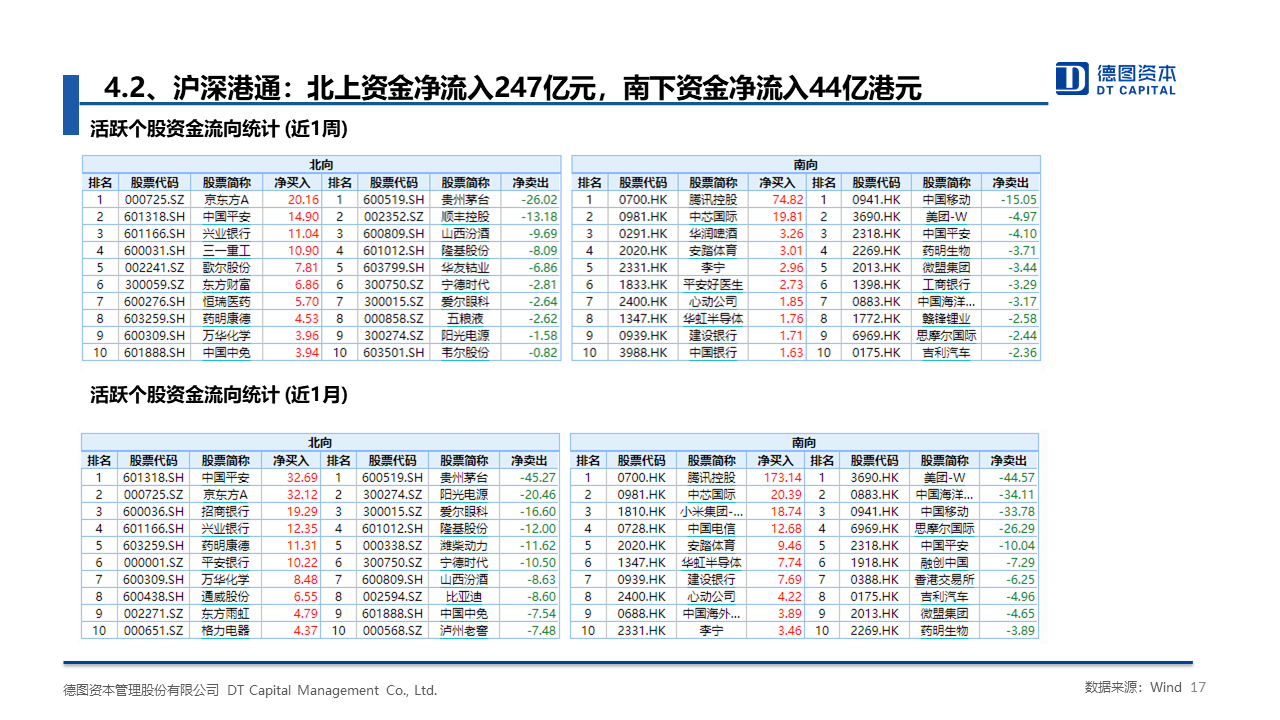 4.2、沪深港通：北上资金净流入247亿元，南下资金净流入44亿港元

德图资本
DT CAPITAL

活跃个股资金流向统计 (近1周)

北向

| 排名 | 股票代码 | 股票简称 | 净买入 | 排名 | 股票代码 | 股票简称 | 净卖出 |
|---|---|---|---|---|---|---|---|
| 1 | 000725.SZ | 京东方A | 20.16 | 1 | 600519.SH | 贵州茅台 | -26.02 |
| 2 | 601318.SH | 中国平安 | 14.90 | 2 | 002352.SZ | 顺丰控股 | -13.18 |
| 3 | 601166.SH | 兴业银行 | 11.04 | 3 | 600809.SH | 山西汾酒 | -9.69 |
| 4 | 600031.SH | 三一重工 | 10.90 | 4 | 601012.SH | 隆基股份 | -8.09 |
| 5 | 002241.SZ | 歌尔股份 | 7.81 | 5 | 603799.SH | 华友钴业 | -6.86 |
| 6 | 300059.SZ | 东方财富 | 6.86 | 6 | 300750.SZ | 宁德时代 | -2.81 |
| 7 | 600276.SH | 恒瑞医药 | 5.70 | 7 | 300015.SZ | 爱尔眼科 | -2.64 |
| 8 | 603259.SH | 药明康德 | 4.53 | 8 | 000858.SZ | 五粮液 | -2.62 |
| 9 | 600309.SH | 万华化学 | 3.96 | 9 | 300274.SZ | 阳光电源 | -1.58 |
| 10 | 601888.SH | 中国中免 | 3.94 | 10 | 603501.SH | 韦尔股份 | -0.82 |

南向

| 排名 | 股票代码 | 股票简称 | 净买入 | 排名 | 股票代码 | 股票简称 | 净卖出 |
|---|---|---|---|---|---|---|---|
| 1 | 0700.HK | 腾讯控股 | 74.82 | 1 | 0941.HK | 中国移动 | -15.05 |
| 2 | 0981.HK | 中芯国际 | 19.81 | 2 | 3690.HK | 美团-W | -4.97 |
| 3 | 0291.HK | 华润啤酒 | 3.26 | 3 | 2318.HK | 中国平安 | -4.10 |
| 4 | 2020.HK | 安踏体育 | 3.01 | 4 | 2269.HK | 药明生物 | -3.71 |
| 5 | 2331.HK | 李宁 | 2.96 | 5 | 2013.HK | 微盟集团 | -3.44 |
| 6 | 1833.HK | 平安好医生 | 2.73 | 6 | 1398.HK | 工商银行 | -3.29 |
| 7 | 2400.HK | 心动公司 | 1.85 | 7 | 0883.HK | 中国海洋... | -3.17 |
| 8 | 1347.HK | 华虹半导体 | 1.76 | 8 | 1772.HK | 赣锋锂业 | -2.58 |
| 9 | 0939.HK | 建设银行 | 1.71 | 9 | 6969.HK | 思摩尔国际 | -2.44 |
| 10 | 3988.HK | 中国银行 | 1.63 | 10 | 0175.HK | 吉利汽车 | -2.36 |

活跃个股资金流向统计 (近1月)

北向

| 排名 | 股票代码 | 股票简称 | 净买入 | 排名 | 股票代码 | 股票简称 | 净卖出 |
|---|---|---|---|---|---|---|---|
| 1 | 601318.SH | 中国平安 | 32.69 | 1 | 600519.SH | 贵州茅台 | -45.27 |
| 2 | 000725.SZ | 京东方A | 32.12 | 2 | 300274.SZ | 阳光电源 | -20.46 |
| 3 | 600036.SH | 招商银行 | 19.29 | 3 | 300015.SZ | 爱尔眼科 | -16.60 |
| 4 | 601166.SH | 兴业银行 | 12.35 | 4 | 601012.SH | 隆基股份 | -12.00 |
| 5 | 603259.SH | 药明康德 | 11.31 | 5 | 000338.SZ | 潍柴动力 | -11.62 |
| 6 | 000001.SZ | 平安银行 | 10.22 | 6 | 300750.SZ | 宁德时代 | -10.50 |
| 7 | 600309.SH | 万华化学 | 8.48 | 7 | 600809.SH | 山西汾酒 | -8.63 |
| 8 | 600438.SH | 通威股份 | 6.55 | 8 | 002594.SZ | 比亚迪 | -8.60 |
| 9 | 002271.SZ | 东方雨虹 | 4.79 | 9 | 601888.SH | 中国中免 | -7.54 |
| 10 | 000651.SZ | 格力电器 | 4.37 | 10 | 000568.SZ | 泸州老窖 | -7.48 |

南向

| 排名 | 股票代码 | 股票简称 | 净买入 | 排名 | 股票代码 | 股票简称 | 净卖出 |
|---|---|---|---|---|---|---|---|
| 1 | 0700.HK | 腾讯控股 | 173.14 | 1 | 3690.HK | 美团-W | -44.57 |
| 2 | 0981.HK | 中芯国际 | 20.39 | 2 | 0883.HK | 中国海洋... | -34.11 |
| 3 | 1810.HK | 小米集团-... | 18.74 | 3 | 0941.HK | 中国移动 | -33.78 |
| 4 | 0728.HK | 中国电信 | 12.68 | 4 | 6969.HK | 思摩尔国际 | -26.29 |
| 5 | 2020.HK | 安踏体育 | 9.46 | 5 | 2318.HK | 中国平安 | -10.04 |
| 6 | 1347.HK | 华虹半导体 | 7.74 | 6 | 1918.HK | 融创中国 | -7.29 |
| 7 | 0939.HK | 建设银行 | 7.69 | 7 | 0388.HK | 香港交易所 | -6.25 |
| 8 | 2400.HK | 心动公司 | 4.22 | 8 | 0175.HK | 吉利汽车 | -4.96 |
| 9 | 0688.HK | 中国海外... | 3.89 | 9 | 2013.HK | 微盟集团 | -4.65 |
| 10 | 2331.HK | 李宁 | 3.46 | 10 | 2269.HK | 药明生物 | -3.89 |

德图资本管理股份有限公司 DT Capital Management Co., Ltd.

数据来源：Wind 17